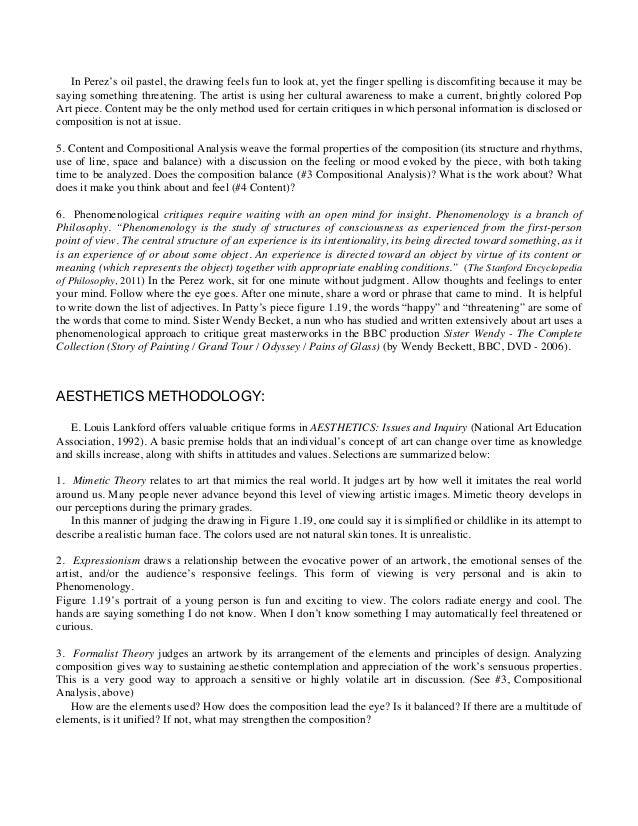 In Perez's oil pastel, the drawing feels fun to look at, yet the finger spelling is discomfiting because it may be saying something threatening. The artist is using her cultural awareness to make a current, brightly colored Pop Art piece. Content may be the only method used for certain critiques in which personal information is disclosed or composition is not at issue.

5. Content and Compositional Analysis weave the formal properties of the composition (its structure and rhythms, use of line, space and balance) with a discussion on the feeling or mood evoked by the piece, with both taking time to be analyzed. Does the composition balance (#3 Compositional Analysis)? What is the work about? What does it make you think about and feel (#4 Content)?

6. Phenomenological critiques require waiting with an open mind for insight. Phenomenology is a branch of Philosophy. "Phenomenology is the study of structures of consciousness as experienced from the first-person point of view. The central structure of an experience is its intentionality, its being directed toward something, as it is an experience of or about some object. An experience is directed toward an object by virtue of its content or meaning (which represents the object) together with appropriate enabling conditions." (The Stanford Encyclopedia of Philosophy, 2011) In the Perez work, sit for one minute without judgment. Allow thoughts and feelings to enter your mind. Follow where the eye goes. After one minute, share a word or phrase that came to mind. It is helpful to write down the list of adjectives. In Patty's piece figure 1.19, the words "happy" and "threatening" are some of the words that come to mind. Sister Wendy Becket, a nun who has studied and written extensively about art uses a phenomenological approach to critique great masterworks in the BBC production Sister Wendy - The Complete Collection (Story of Painting / Grand Tour / Odyssey / Pains of Glass) (by Wendy Beckett, BBC, DVD - 2006).

AESTHETICS METHODOLOGY:

E. Louis Lankford offers valuable critique forms in AESTHETICS: Issues and Inquiry (National Art Education Association, 1992). A basic premise holds that an individual's concept of art can change over time as knowledge and skills increase, along with shifts in attitudes and values. Selections are summarized below:

1. Mimetic Theory relates to art that mimics the real world. It judges art by how well it imitates the real world around us. Many people never advance beyond this level of viewing artistic images. Mimetic theory develops in our perceptions during the primary grades.
In this manner of judging the drawing in Figure 1.19, one could say it is simplified or childlike in its attempt to describe a realistic human face. The colors used are not natural skin tones. It is unrealistic.

2. Expressionism draws a relationship between the evocative power of an artwork, the emotional senses of the artist, and/or the audience's responsive feelings. This form of viewing is very personal and is akin to Phenomenology.
Figure 1.19's portrait of a young person is fun and exciting to view. The colors radiate energy and cool. The hands are saying something I do not know. When I don't know something I may automatically feel threatened or curious.

3. Formalist Theory judges an artwork by its arrangement of the elements and principles of design. Analyzing composition gives way to sustaining aesthetic contemplation and appreciation of the work's sensuous properties. This is a very good way to approach a sensitive or highly volatile art in discussion. (See #3, Compositional Analysis, above)
How are the elements used? How does the composition lead the eye? Is it balanced? If there are a multitude of elements, is it unified? If not, what may strengthen the composition?